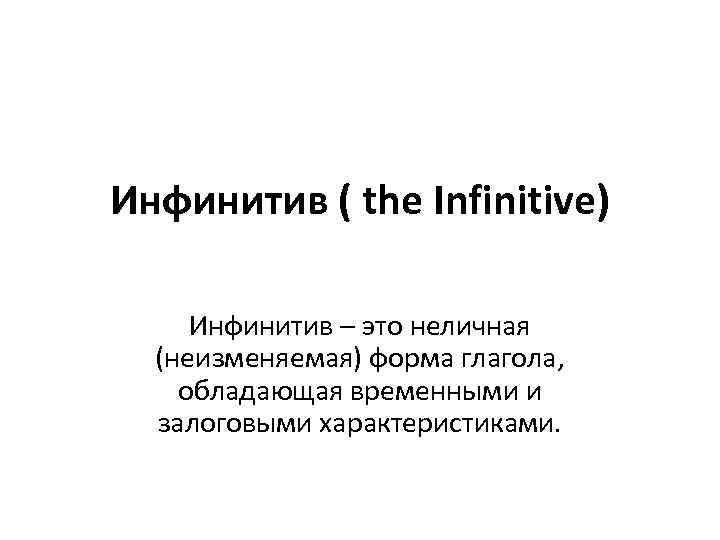 Инфинитив ( the Infinitive)

Инфинитив – это неличная (неизменяемая) форма глагола, обладающая временными и залоговыми характеристиками.